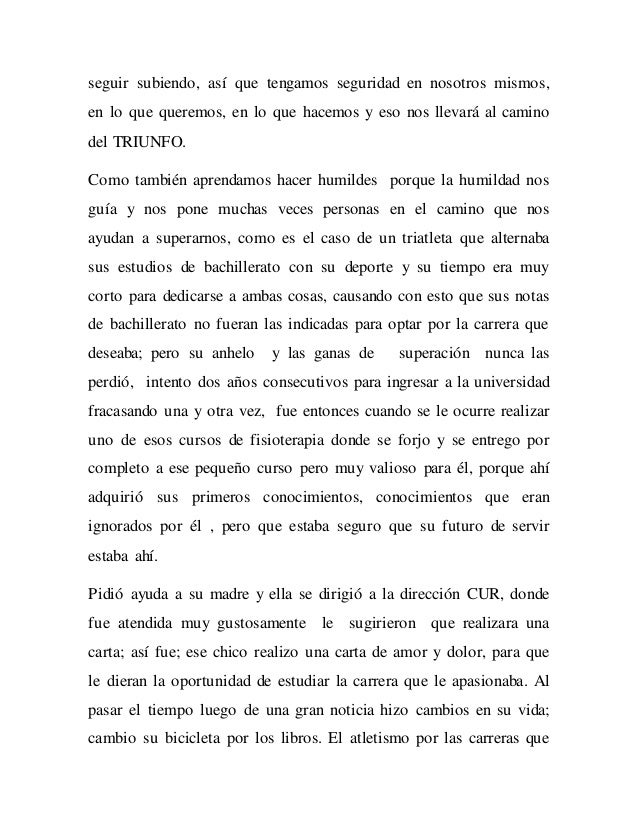 seguir subiendo, así que tengamos seguridad en nosotros mismos, en lo que queremos, en lo que hacemos y eso nos llevará al camino del TRIUNFO.

Como también aprendamos hacer humildes porque la humildad nos guía y nos pone muchas veces personas en el camino que nos ayudan a superarnos, como es el caso de un triatleta que alternaba sus estudios de bachillerato con su deporte y su tiempo era muy corto para dedicarse a ambas cosas, causando con esto que sus notas de bachillerato no fueran las indicadas para optar por la carrera que deseaba; pero su anhelo y las ganas de superación nunca las perdió, intento dos años consecutivos para ingresar a la universidad fracasando una y otra vez, fue entonces cuando se le ocurre realizar uno de esos cursos de fisioterapia donde se forjo y se entrego por completo a ese pequeño curso pero muy valioso para él, porque ahí adquirió sus primeros conocimientos, conocimientos que eran ignorados por él , pero que estaba seguro que su futuro de servir estaba ahí.

Pidió ayuda a su madre y ella se dirigió a la dirección CUR, donde fue atendida muy gustosamente le sugirieron que realizara una carta; así fue; ese chico realizo una carta de amor y dolor, para que le dieran la oportunidad de estudiar la carrera que le apasionaba. Al pasar el tiempo luego de una gran noticia hizo cambios en su vida; cambio su bicicleta por los libros. El atletismo por las carreras que